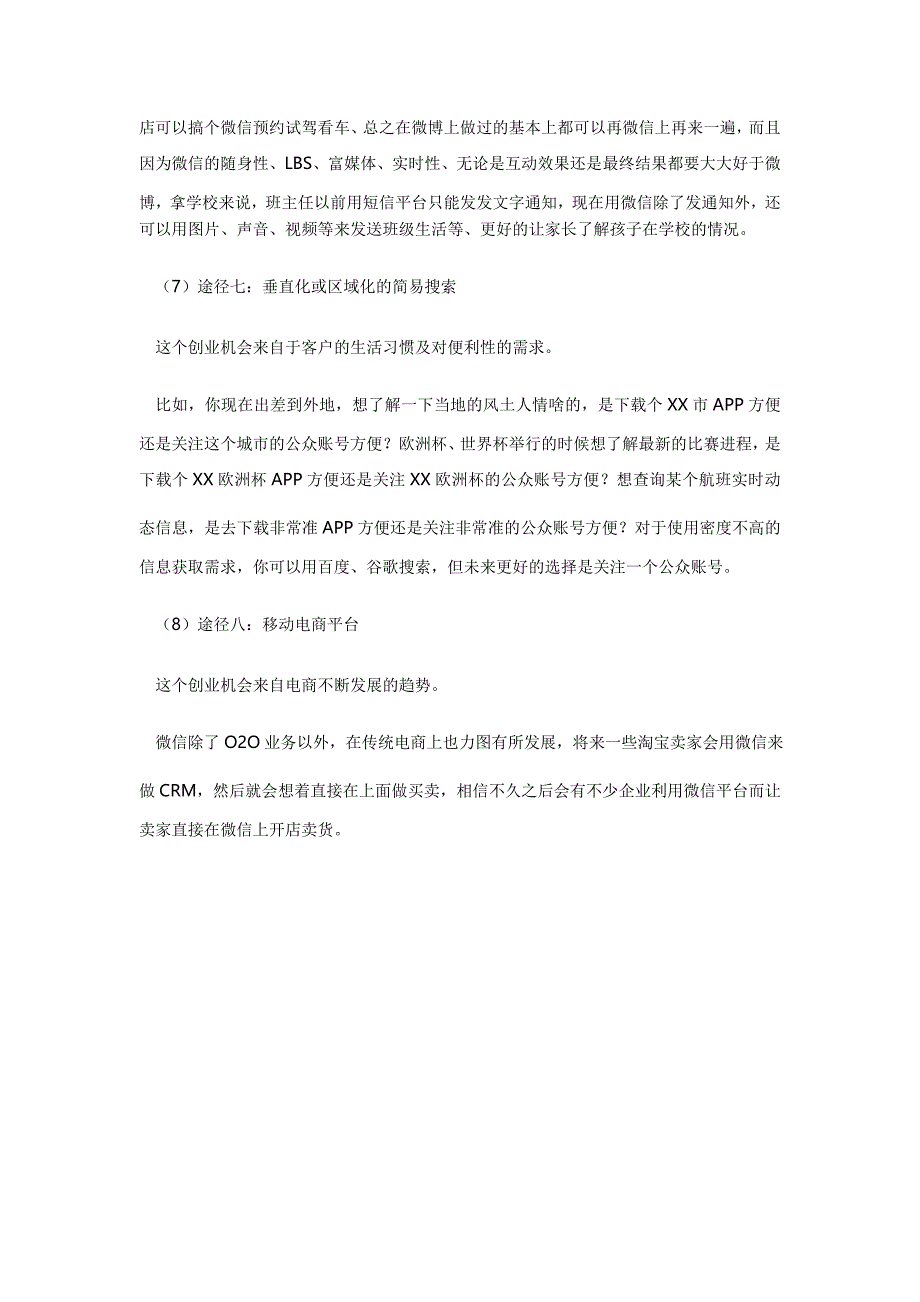 店可以搞个微信预约试驾看车、总之在微博上做过的基本上都可以再微信上再来一遍，而且因为微信的随身性、LBS、富媒体、实时性、无论是互动效果还是最终结果都要大大好于微博，拿学校来说，班主任以前用短信平台只能发发文字通知，现在用微信除了发通知外，还可以用图片、声音、视频等来发送班级生活等、更好的让家长了解孩子在学校的情况。

（7）途径七：垂直化或区域化的简易搜索

这个创业机会来自于客户的生活习惯及对便利性的需求。

比如，你现在出差到外地，想了解一下当地的风土人情啥的，是下载个 XX 市 APP 方便还是关注这个城市的公众账号方便？欧洲杯、世界杯举行的时候想了解最新的比赛进程，是下载个 XX 欧洲杯 APP 方便还是关注 XX 欧洲杯的公众账号方便？想查询某个航班实时动态信息，是去下载非常准 APP 方便还是关注非常准的公众账号方便？对于使用密度不高的信息获取需求，你可以用百度、谷歌搜索，但未来更好的选择是关注一个公众账号。

（8）途径八：移动电商平台

这个创业机会来自电商不断发展的趋势。

微信除了 O2O 业务以外，在传统电商上也力图有所发展，将来一些淘宝卖家会用微信来做 CRM，然后就会想着直接在上面做买卖，相信不久之后会有不少企业利用微信平台而让卖家直接在微信上开店卖货。